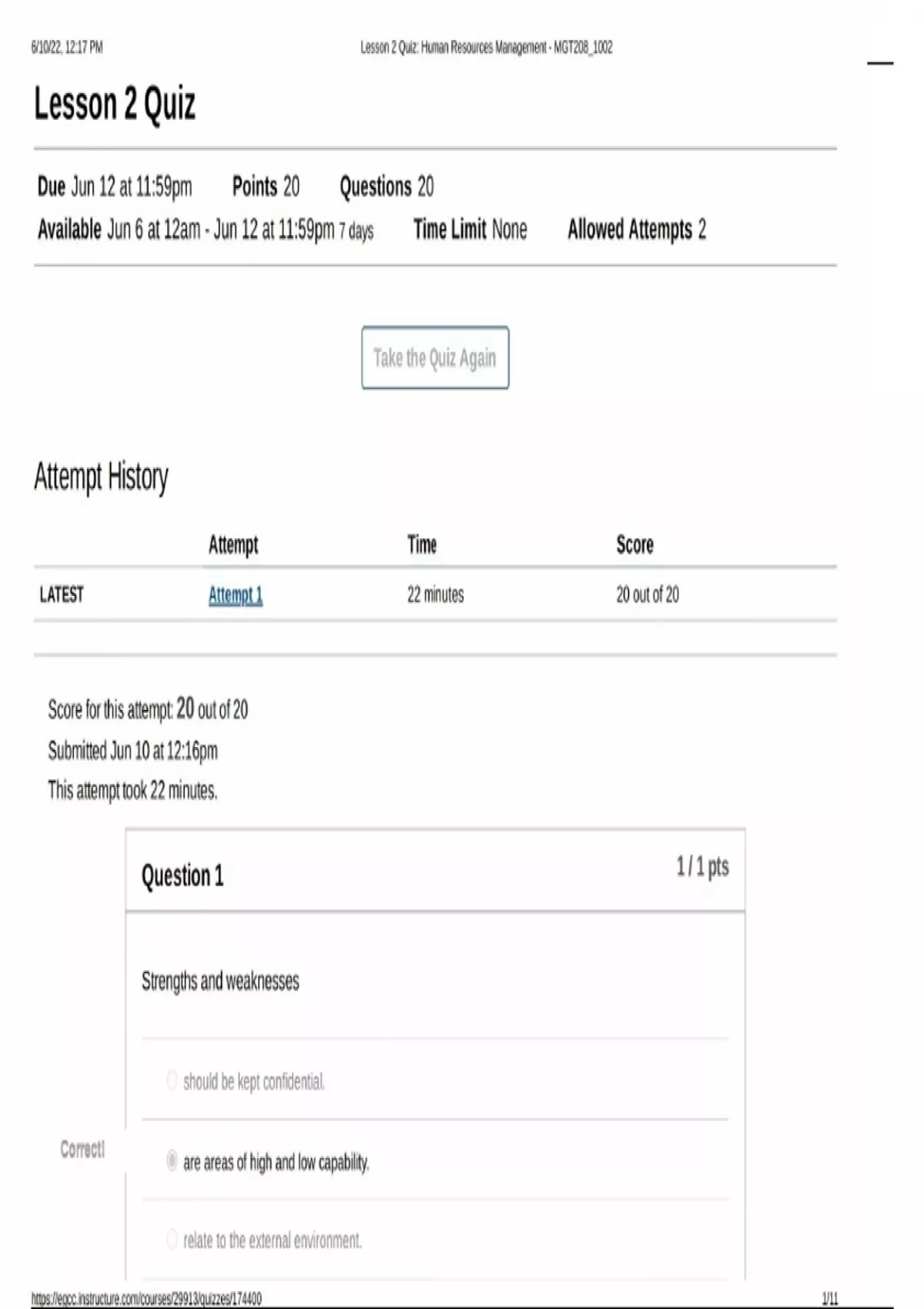 6/10/22, 12:17 PM Lesson 2 Quiz: Human Resources Management - MGT208_1002

Lesson 2 Quiz

Due Jun 12 at 11:59pm Points 20 Questions 20
Available Jun 6 at 12am - Jun 12 at 11:59pm 7 days Time Limit None Allowed Attempts 2

Take the Quiz Again

Attempt History

|  | Attempt | Time | Score |
|---|---|---|---|
| LATEST | Attempt 1 | 22 minutes | 20 out of 20 |

Score for this attempt: 20 out of 20
Submitted Jun 10 at 12:16pm
This attempt took 22 minutes.

Question 1 1 / 1 pts

Strengths and weaknesses

should be kept confidential.

Correct!

are areas of high and low capability.

relate to the external environment.

https://egcc.instructure.com/courses/29913/quizzes/174400 1/11